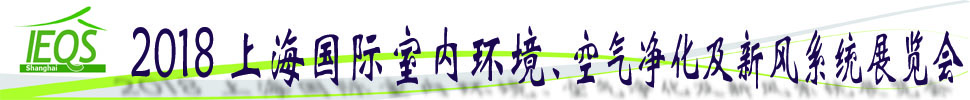 IEQS
Shanghai
2018 上海国际室内环境、空气净化及新风系统展览会